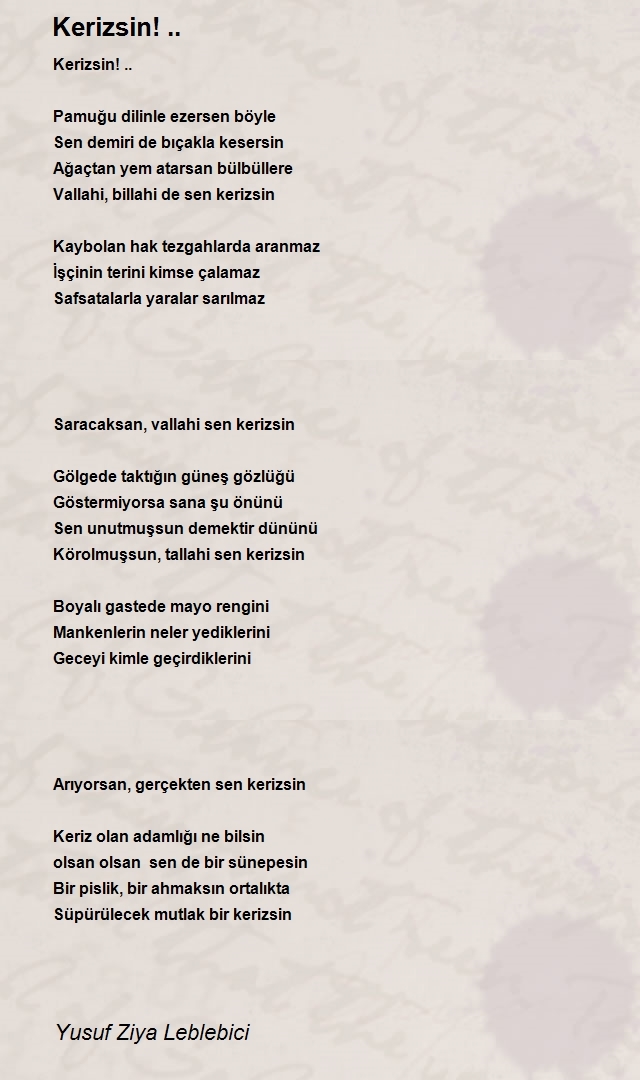 Kerizsin! ..

Kerizsin! ..

Pamuğu dilinle ezersen böyle
Sen demiri de bıçakla kesersin
Ağaçtan yem atarsan bülbüllere
Vallahi, billahi de sen kerizsin

Kaybolan hak tezgahlarda aranmaz
İşçinin terini kimse çalamaz
Safsatalarla yaralar sarılmaz

Saracaksan, vallahi sen kerizsin

Gölgede taktığın güneş gözlüğü
Göstermiyorsa sana şu önünü
Sen unutmuşsun demektir dününü
Körolmuşsun, tallahi sen kerizsin

Boyalı gastede mayo rengini
Mankenlerin neler yediklerini
Geceyi kimle geçirdiklerini

Arıyorsan, gerçekten sen kerizsin

Keriz olan adamlığı ne bilsin
olsan olsan sen de bir sünepesin
Bir pislik, bir ahmaksın ortalıkta
Süpürülecek mutlak bir kerizsin

Yusuf Ziya Leblebici